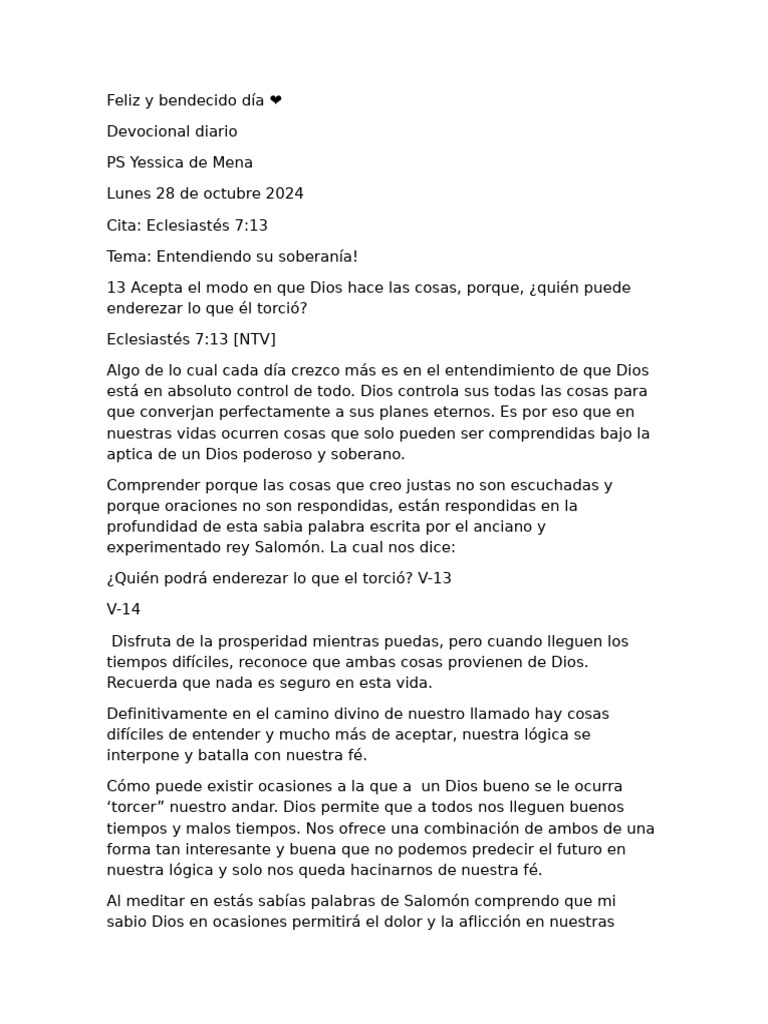 Feliz y bendecido día ❤

Devocional diario

PS Yessica de Mena

Lunes 28 de octubre 2024

Cita: Eclesiastés 7:13

Tema: Entendiendo su soberanía!

13 Acepta el modo en que Dios hace las cosas, porque, ¿quién puede enderezar lo que él torció?

Eclesiastés 7:13 [NTV]

Algo de lo cual cada día crezco más es en el entendimiento de que Dios está en absoluto control de todo. Dios controla sus todas las cosas para que converjan perfectamente a sus planes eternos. Es por eso que en nuestras vidas ocurren cosas que solo pueden ser comprendidas bajo la aptica de un Dios poderoso y soberano.

Comprender porque las cosas que creo justas no son escuchadas y porque oraciones no son respondidas, están respondidas en la profundidad de esta sabia palabra escrita por el anciano y experimentado rey Salomón. La cual nos dice:

¿Quién podrá enderezar lo que el torció? V-13

V-14

Disfruta de la prosperidad mientras puedas, pero cuando lleguen los tiempos difíciles, reconoce que ambas cosas provienen de Dios. Recuerda que nada es seguro en esta vida.

Definitivamente en el camino divino de nuestro llamado hay cosas difíciles de entender y mucho más de aceptar, nuestra lógica se interpone y batalla con nuestra fé.

Cómo puede existir ocasiones a la que a un Dios bueno se le ocurra ‘torcer” nuestro andar. Dios permite que a todos nos lleguen buenos tiempos y malos tiempos. Nos ofrece una combinación de ambos de una forma tan interesante y buena que no podemos predecir el futuro en nuestra lógica y solo nos queda hacinarnos de nuestra fé.

Al meditar en estás sabías palabras de Salomón comprendo que mi sabio Dios en ocasiones permitirá el dolor y la aflicción en nuestras